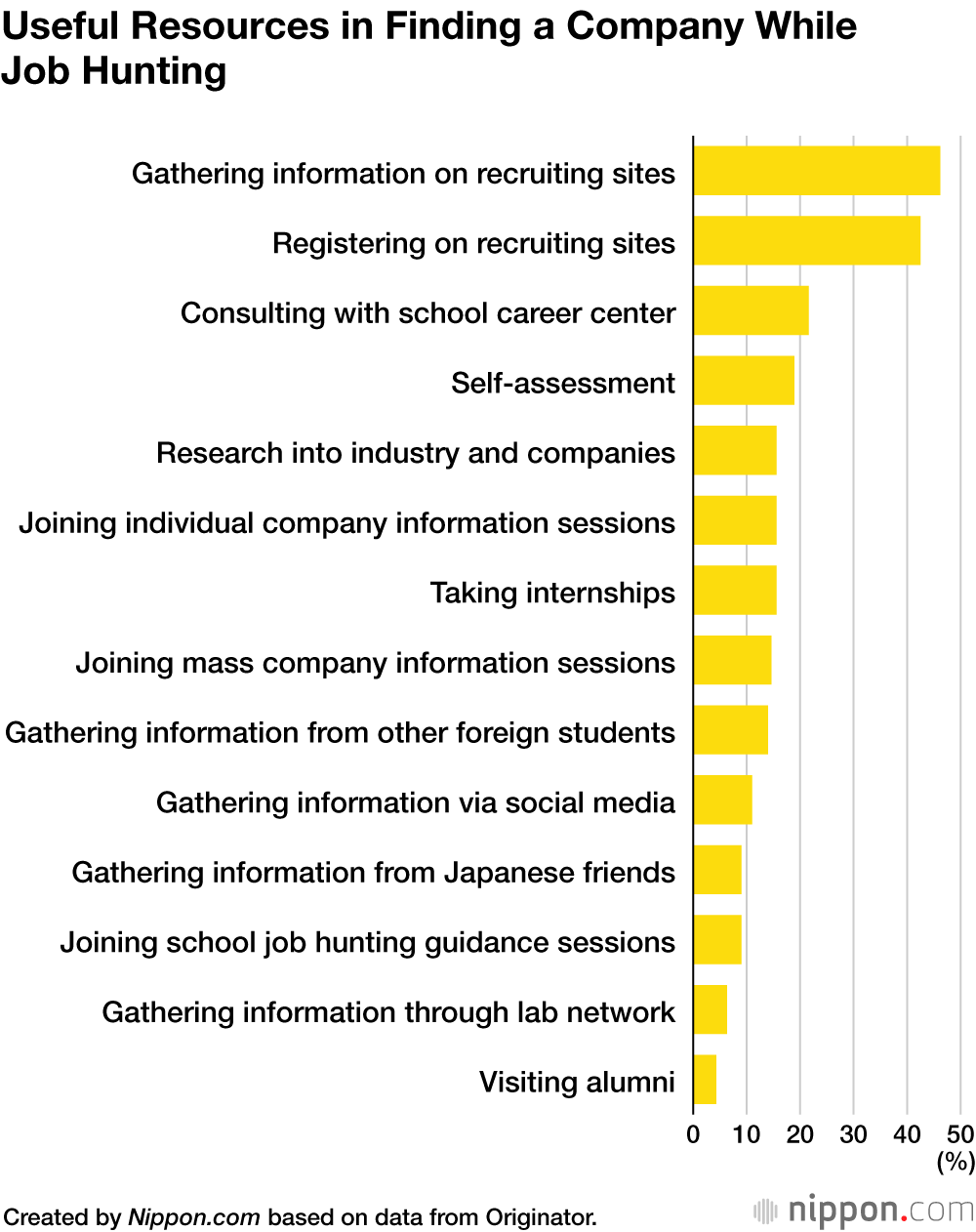 Useful Resources in Finding a Company While Job Hunting

Gathering information on recruiting sites
Registering on recruiting sites
Consulting with school career center
Self-assessment
Research into industry and companies
Joining individual company information sessions
Taking internships
Joining mass company information sessions
Gathering information from other foreign students
Gathering information via social media
Gathering information from Japanese friends
Joining school job hunting guidance sessions
Gathering information through lab network
Visiting alumni

0 10 20 30 40 50
(%)

Created by Nippon.com based on data from Originator.

nippon.com